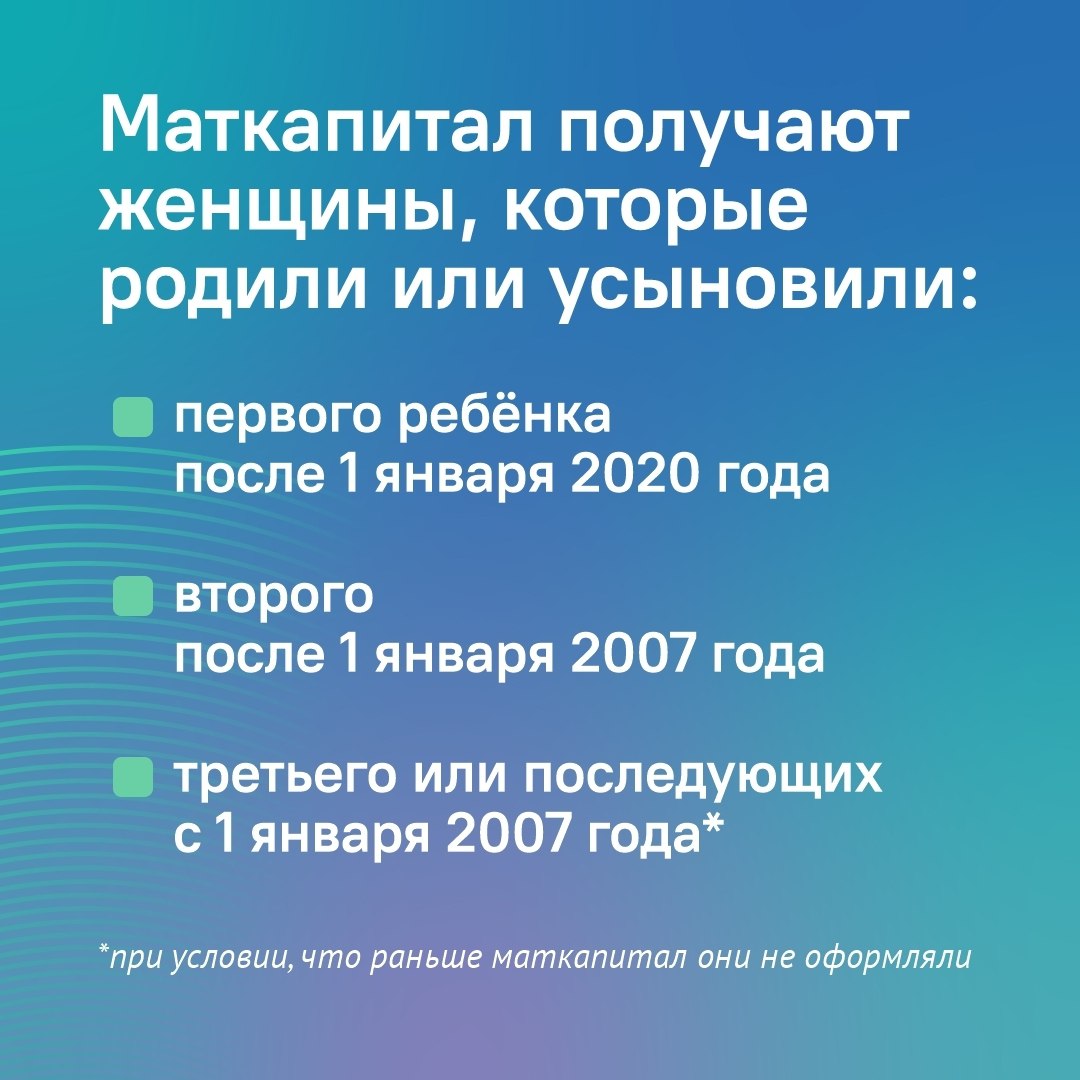 Маткапитал получают женщины, которые родили или усыновили:

• первого ребёнка после 1 января 2020 года

• второго после 1 января 2007 года

• третьего или последующих с 1 января 2007 года*

*при условии, что раньше маткапитал они не оформляли